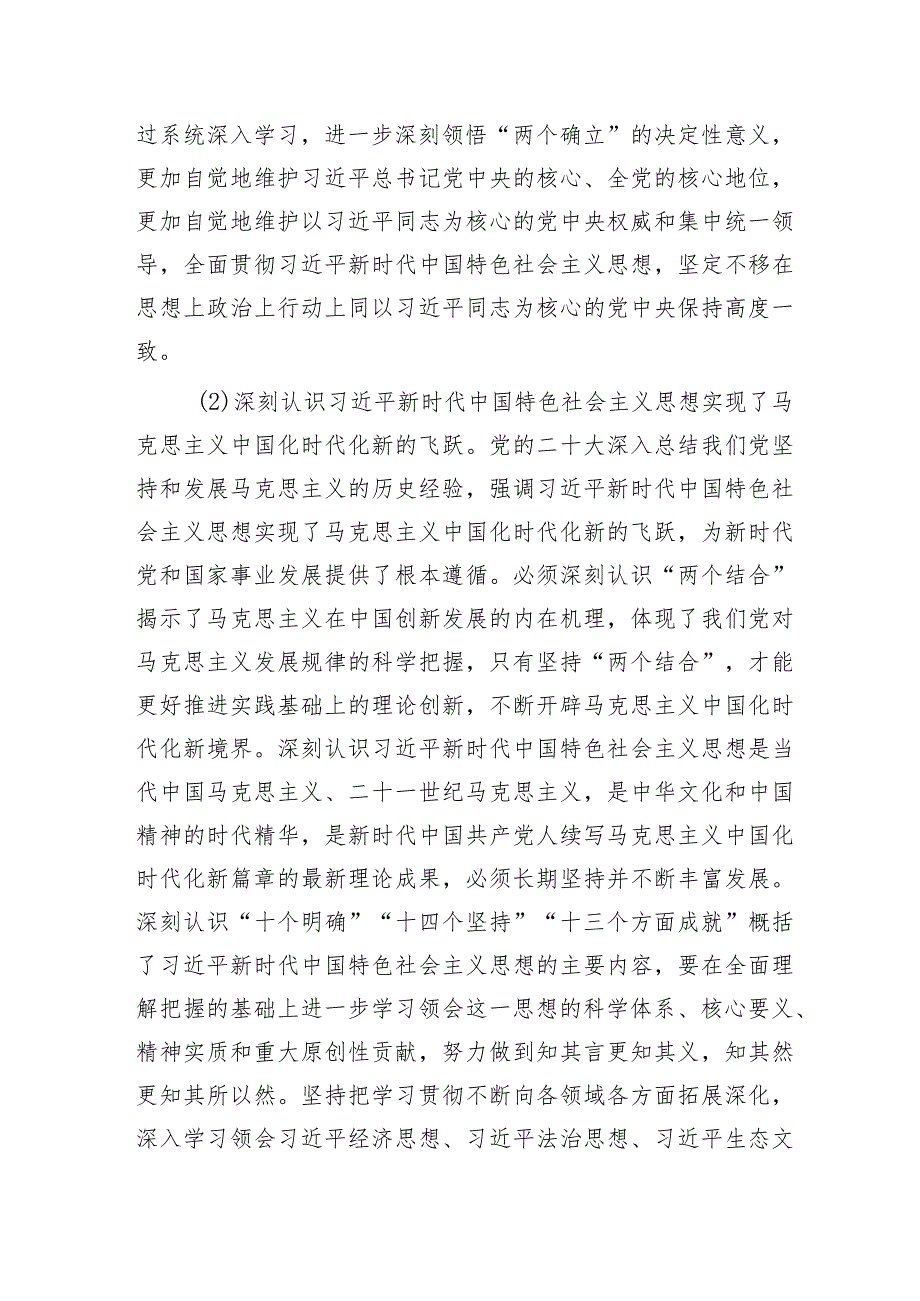 过系统深入学习，进一步深刻领悟“两个确立”的决定性意义，更加自觉地维护习近平总书记党中央的核心、全党的核心地位，更加自觉地维护以习近平同志为核心的党中央权威和集中统一领导，全面贯彻习近平新时代中国特色社会主义思想，坚定不移在思想上政治上行动上同以习近平同志为核心的党中央保持高度一致。

(2)深刻认识习近平新时代中国特色社会主义思想实现了马克思主义中国化时代化新的飞跃。党的二十大深入总结我们党坚持和发展马克思主义的历史经验，强调习近平新时代中国特色社会主义思想实现了马克思主义中国化时代化新的飞跃，为新时代党和国家事业发展提供了根本遵循。必须深刻认识“两个结合”揭示了马克思主义在中国创新发展的内在机理，体现了我们党对马克思主义发展规律的科学把握，只有坚持“两个结合”，才能更好推进实践基础上的理论创新，不断开辟马克思主义中国化时代化新境界。深刻认识习近平新时代中国特色社会主义思想是当代中国马克思主义、二十一世纪马克思主义，是中华文化和中国精神的时代精华，是新时代中国共产党人续写马克思主义中国化时代化新篇章的最新理论成果，必须长期坚持并不断丰富发展。深刻认识“十个明确”“十四个坚持”“十三个方面成就”概括了习近平新时代中国特色社会主义思想的主要内容，要在全面理解把握的基础上进一步学习领会这一思想的科学体系、核心要义、精神实质和重大原创性贡献，努力做到知其言更知其义，知其然更知其所以然。坚持把学习贯彻不断向各领域各方面拓展深化，深入学习领会习近平经济思想、习近平法治思想、习近平生态文